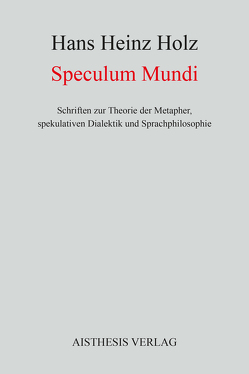 Hans Heinz Holz

Speculum Mundi

Schriften zur Theorie der Metapher, spekulativen Dialektik und Sprachphilosophie

AISTHESIS VERLAG